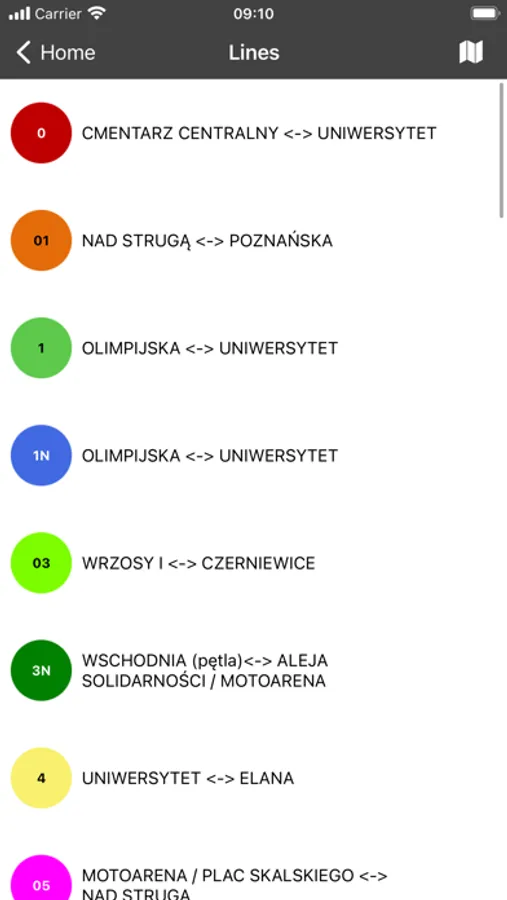 Carrier 09:10

Home Lines

0 CMENTARZ CENTRALNY <-> UNIWERSYTET

01 NAD STRUGĄ <-> POZNAŃSKA

1 OLIMPIJSKA <-> UNIWERSYTET

1N OLIMPIJSKA <-> UNIWERSYTET

03 WRZOSY I <-> CZERNIEWICE

3N WSCHODNIA (pętla)<-> ALEJA SOLIDARNOŚCI / MOTOARENA

4 UNIWERSYTET <-> ELANA

05 MOTOARENA / PLAC SKALSKIEGO <-> NAD STRUGĄ